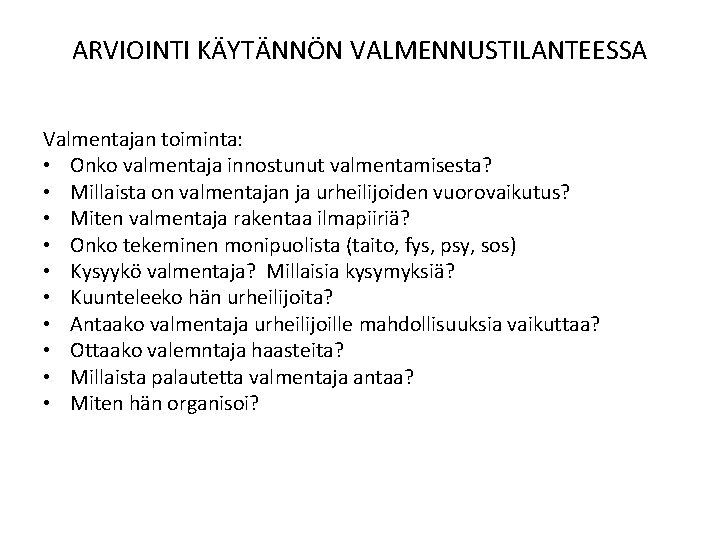 ARVIOINTI KÄYTÄNNÖN VALMENNUSTILANTEESSA

Valmentajan toiminta:
• Onko valmentaja innostunut valmentamisesta?
• Millaista on valmentajan ja urheilijoiden vuorovaikutus?
• Miten valmentaja rakentaa ilmapiiriä?
• Onko tekeminen monipuolista (taito, fys, psy, sos)
• Kysyykö valmentaja? Millaisia kysymyksiä?
• Kuunteleeko hän urheilijoita?
• Antaako valmentaja urheilijoille mahdollisuuksia vaikuttaa?
• Ottaako valemntaja haasteita?
• Millaista palautetta valmentaja antaa?
• Miten hän organisoi?